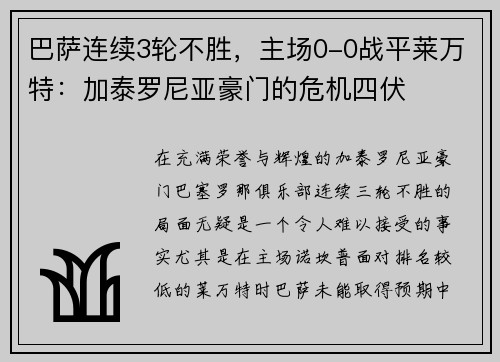 巴萨连续3轮不胜，主场0-0战平莱万特：加泰罗尼亚豪门的危机四伏

在充满荣誉与辉煌的加泰罗尼亚豪门巴塞罗那俱乐部连续三轮不胜的局面无疑是一个令人难以接受的事实尤其是在主场诺坎普面对排名较低的莱万特时巴萨未能取得预期中